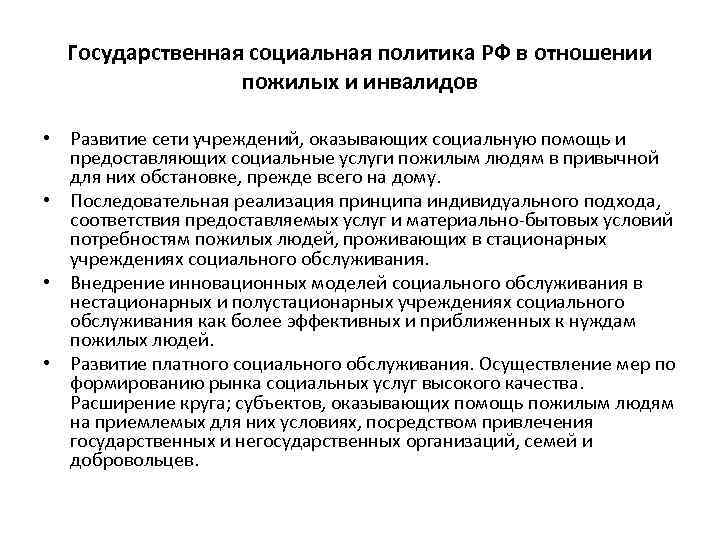 Государственная социальная политика РФ в отношении пожилых и инвалидов

• Развитие сети учреждений, оказывающих социальную помощь и предоставляющих социальные услуги пожилым людям в привычной для них обстановке, прежде всего на дому.
• Последовательная реализация принципа индивидуального подхода, соответствия предоставляемых услуг и материально-бытовых условий потребностям пожилых людей, проживающих в стационарных учреждениях социального обслуживания.
• Внедрение инновационных моделей социального обслуживания в нестационарных и полустационарных учреждениях социального обслуживания как более эффективных и приближенных к нуждам пожилых людей.
• Развитие платного социального обслуживания. Осуществление мер по формированию рынка социальных услуг высокого качества. Расширение круга; субъектов, оказывающих помощь пожилым людям на приемлемых для них условиях, посредством привлечения государственных и негосударственных организаций, семей и добровольцев.